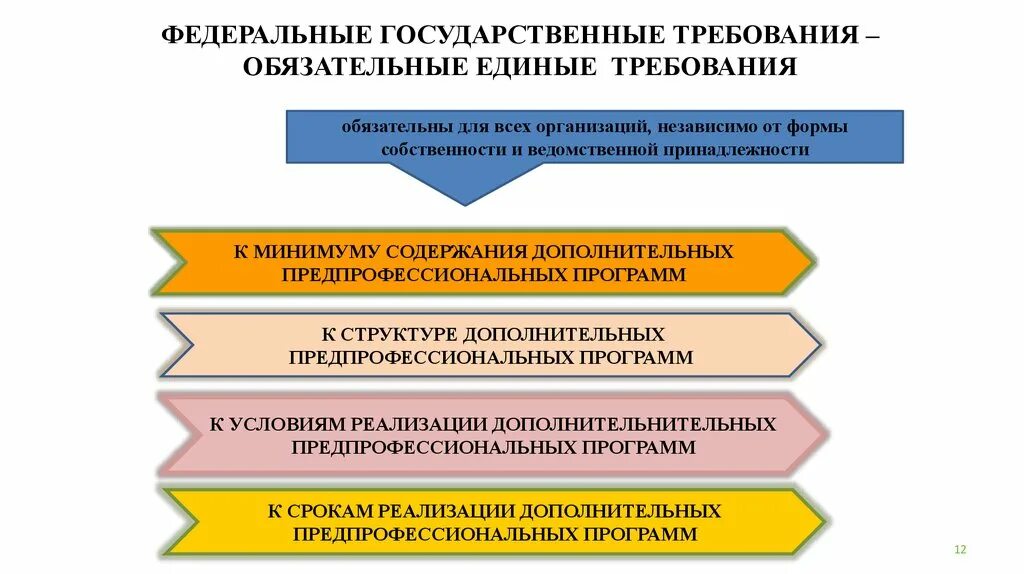 ФЕДЕРАЛЬНЫЕ ГОСУДАРСТВЕННЫЕ ТРЕБОВАНИЯ – ОБЯЗАТЕЛЬНЫЕ ЕДИНЫЕ ТРЕБОВАНИЯ

обязательны для всех организаций, независимо от формы собственности и ведомственной принадлежности

К МИНИМУМУ СОДЕРЖАНИЯ ДОПОЛНИТЕЛЬНЫХ ПРЕДПРОФЕССИОНАЛЬНЫХ ПРОГРАММ

К СТРУКТУРЕ ДОПОЛНИТЕЛЬНЫХ ПРЕДПРОФЕССИОНАЛЬНЫХ ПРОГРАММ

К УСЛОВИЯМ РЕАЛИЗАЦИИ ДОПОЛНИТЕЛЬНИТЕЛЬНЫХ ПРЕДПРОФЕССИОНАЛЬНЫХ ПРОГРАММ

К СРОКАМ РЕАЛИЗАЦИИ ДОПОЛНИТЕЛЬНЫХ ПРЕДПРОФЕССИОНАЛЬНЫХ ПРОГРАММ

12